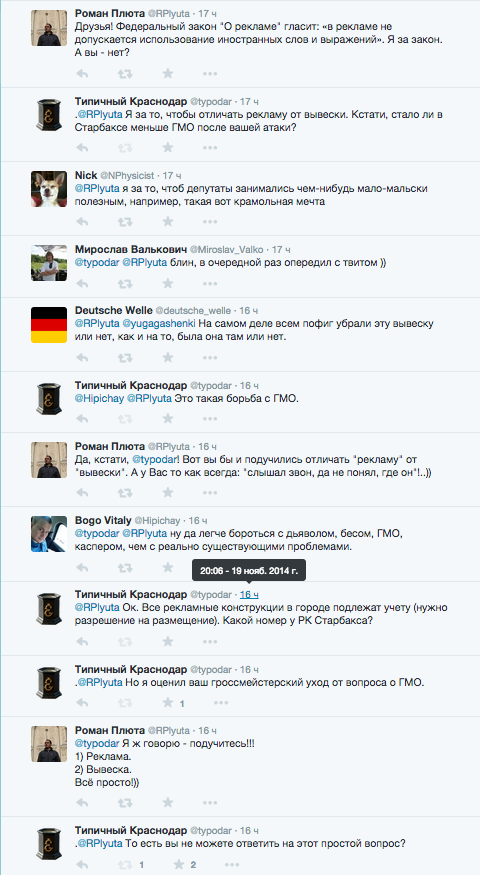 Роман Плюта @RPlyuta · 17 ч
Друзья! Федеральный закон "О рекламе" гласит: «в рекламе не допускается использование иностранных слов и выражений». Я за закон. А вы - нет?

Типичный Краснодар @typodar · 17 ч
.@RPlyuta Я за то, чтобы отличать рекламу от вывески. Кстати, стало ли в Старбаксе меньше ГМО после вашей атаки?

Nick @NPhysicist · 17 ч
@RPlyuta я за то, чтоб депутаты занимались чем-нибудь мало-мальски полезным, например, такая вот крамольная мечта

Мирослав Валькович @Miroslav_Valko · 17 ч
@typodar @RPlyuta блин, в очередной раз опередил с твитом ))

Deutsche Welle @deutsche_welle · 16 ч
@RPlyuta @yugagashenki На самом деле всем пофиг убрали эту вывеску или нет, как и на то, была она там или нет.

Типичный Краснодар @typodar · 16 ч
@Hipichay @RPlyuta Это такая борьба с ГМО.

Роман Плюта @RPlyuta · 16 ч
Да, кстати, @typodar! Вот вы бы и подучились отличать "рекламу" от "вывески". А у Вас то как всегда: "слышал звон, да не понял, где он"!..))

Bogo Vitaly @Hipichay · 16 ч
@typodar @RPlyuta ну да легче бороться с дьяволом, бесом, ГМО, каспером, чем с реально существующими проблемами.

20:06 - 19 нояб. 2014 г.

Типичный Краснодар @typodar · 16 ч
@RPlyuta Ок. Все рекламные конструкции в городе подлежат учету (нужно разрешение на размещение). Какой номер у РК Старбакса?

Типичный Краснодар @typodar · 16 ч
.@RPlyuta Но я оценил ваш гроссмейстерский уход от вопроса о ГМО.
1

Роман Плюта @RPlyuta · 16 ч
@typodar Я ж говорю - подучитесь!!!
1) Реклама.
2) Вывеска.
Всё просто!))

Типичный Краснодар @typodar · 16 ч
.@RPlyuta То есть вы не можете ответить на этот простой вопрос?
1 2